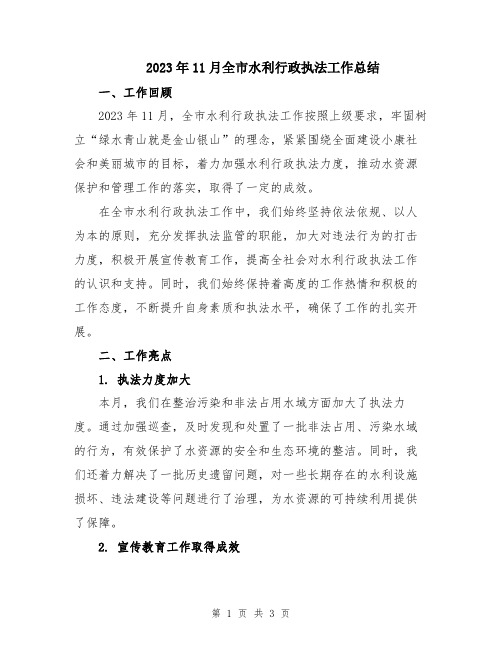 2023年11月全市水利行政执法工作总结

一、工作回顾

2023年11月，全市水利行政执法工作按照上级要求，牢固树立“绿水青山就是金山银山”的理念，紧紧围绕全面建设小康社会和美丽城市的目标，着力加强水利行政执法力度，推动水资源保护和管理工作的落实，取得了一定的成效。

在全市水利行政执法工作中，我们始终坚持依法依规、以人为本的原则，充分发挥执法监管的职能，加大对违法行为的打击力度，积极开展宣传教育工作，提高全社会对水利行政执法工作的认识和支持。同时，我们始终保持着高度的工作热情和积极的工作态度，不断提升自身素质和执法水平，确保了工作的扎实开展。

二、工作亮点

1. 执法力度加大

本月，我们在整治污染和非法占用水域方面加大了执法力度。通过加强巡查，及时发现和处置了一批非法占用、污染水域的行为，有效保护了水资源的安全和生态环境的整洁。同时，我们还着力解决了一批历史遗留问题，对一些长期存在的水利设施损坏、违法建设等问题进行了治理，为水资源的可持续利用提供了保障。

2. 宣传教育工作取得成效

第 1 页 共 3 页